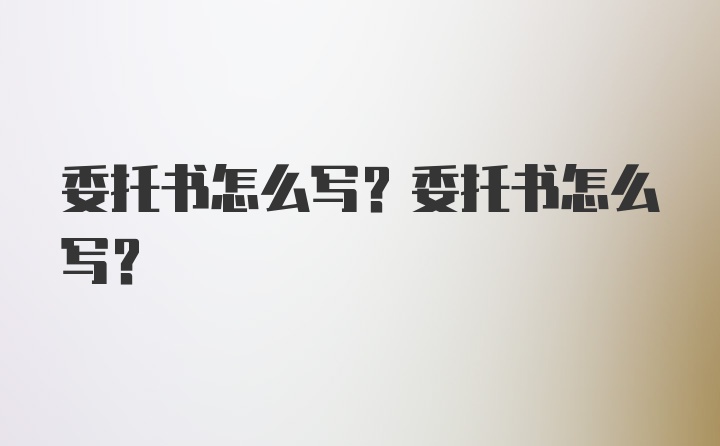 委托书怎么写？委托书怎么写？